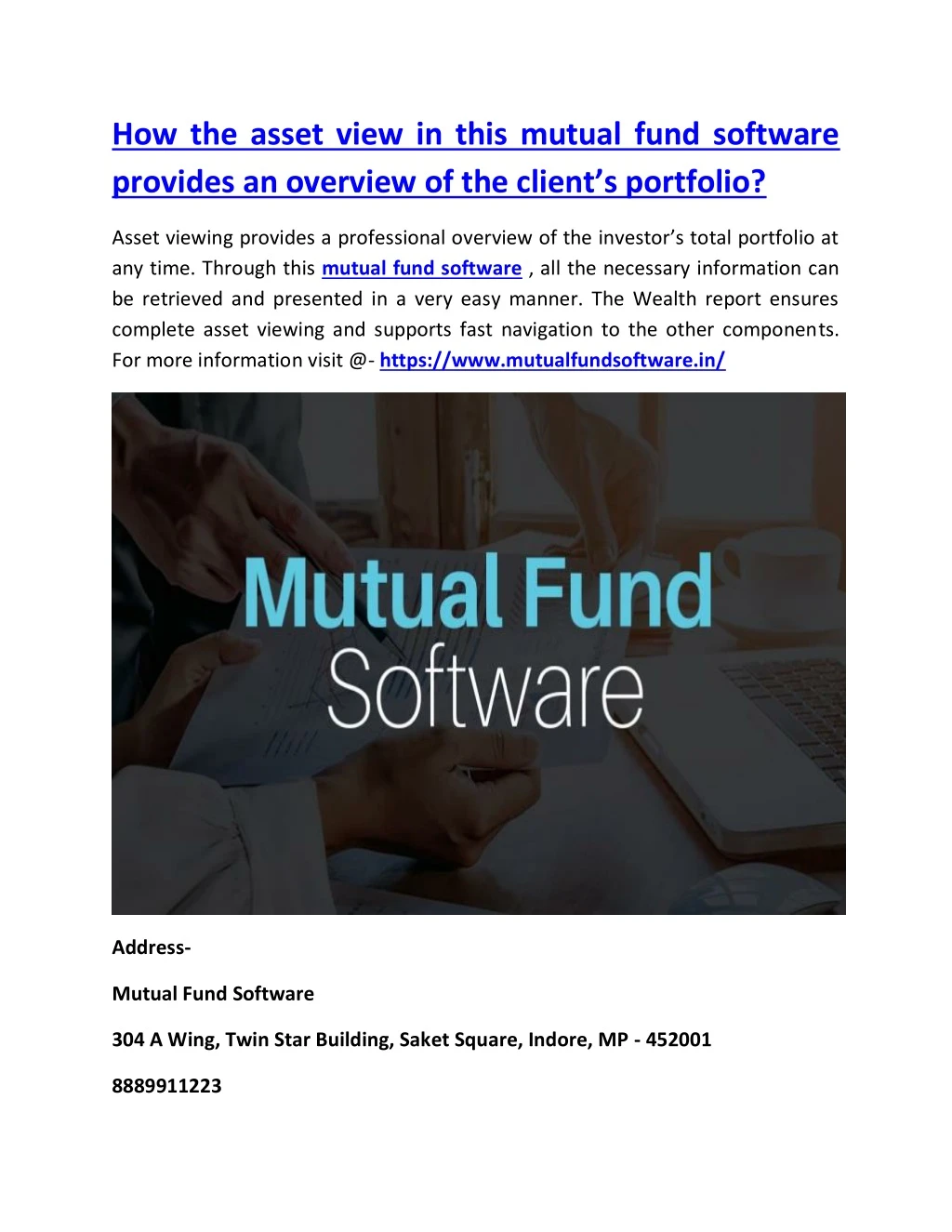 How the asset view in this mutual fund software provides an overview of the client's portfolio?

Asset viewing provides a professional overview of the investor's total portfolio at any time. Through this mutual fund software , all the necessary information can be retrieved and presented in a very easy manner. The Wealth report ensures complete asset viewing and supports fast navigation to the other components. For more information visit @- https://www.mutualfundsoftware.in/

Mutual Fund Software

Address-

Mutual Fund Software

304 A Wing, Twin Star Building, Saket Square, Indore, MP - 452001

8889911223